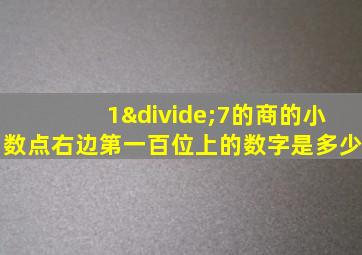 1&divide;7的商的小数点右边第一百位上的数字是多少